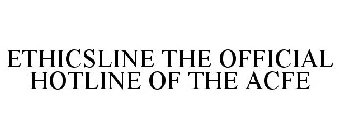 ETHICSLINE THE OFFICIAL HOTLINE OF THE ACFE